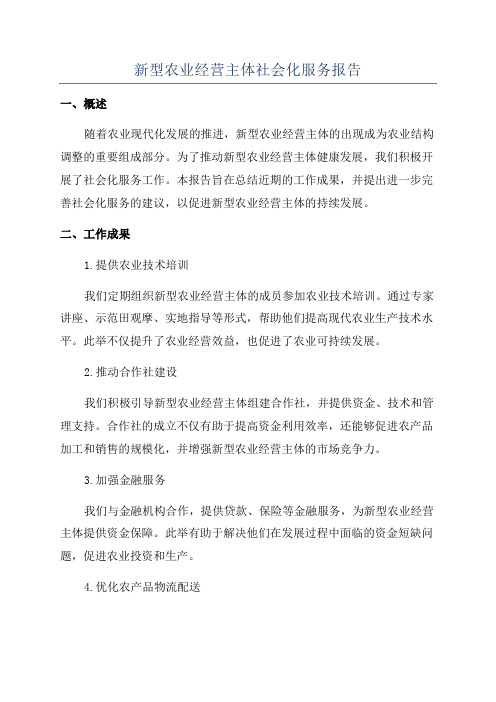 新型农业经营主体社会化服务报告

一、概述

随着农业现代化发展的推进，新型农业经营主体的出现成为农业结构调整的重要组成部分。为了推动新型农业经营主体健康发展，我们积极开展了社会化服务工作。本报告旨在总结近期的工作成果，并提出进一步完善社会化服务的建议，以促进新型农业经营主体的持续发展。

二、工作成果

1.提供农业技术培训

我们定期组织新型农业经营主体的成员参加农业技术培训。通过专家讲座、示范田观摩、实地指导等形式，帮助他们提高现代农业生产技术水平。此举不仅提升了农业经营效益，也促进了农业可持续发展。

2.推动合作社建设

我们积极引导新型农业经营主体组建合作社，并提供资金、技术和管理支持。合作社的成立不仅有助于提高资金利用效率，还能够促进农产品加工和销售的规模化，并增强新型农业经营主体的市场竞争力。

3.加强金融服务

我们与金融机构合作，提供贷款、保险等金融服务，为新型农业经营主体提供资金保障。此举有助于解决他们在发展过程中面临的资金短缺问题，促进农业投资和生产。

4.优化农产品物流配送